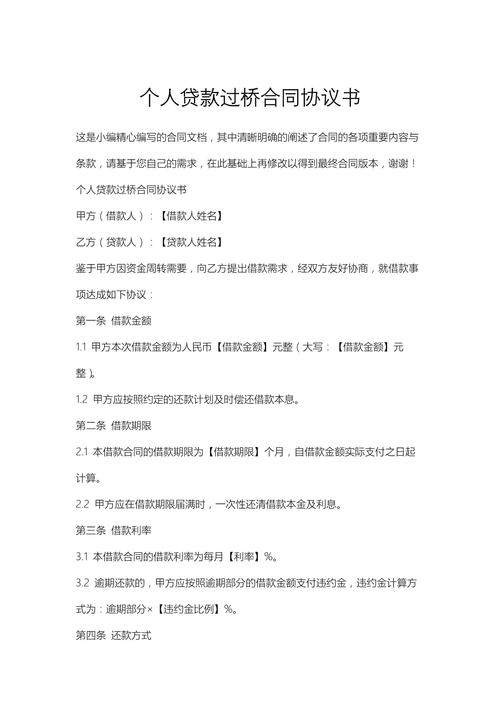 个人贷款过桥合同协议书

这是小编精心编写的合同文档，其中清晰明确的阐述了合同的各项重要内容与条款，请基于您自己的需求，在此基础上再修改以得到最终合同版本，谢谢！

个人贷款过桥合同协议书

甲方（借款人）：【借款人姓名】

乙方（贷款人）：【贷款人姓名】

鉴于甲方因资金周转需要，向乙方提出借款需求，经双方友好协商，就借款事项达成如下协议：

第一条 借款金额

1.1 甲方本次借款金额为人民币【借款金额】元整（大写：【借款金额】元整）。

1.2 甲方应按照约定的还款计划及时偿还借款本息。

第二条 借款期限

2.1 本借款合同的借款期限为【借款期限】个月，自借款金额实际支付之日起计算。

2.2 甲方应在借款期限届满时，一次性还清借款本金及利息。

第三条 借款利率

3.1 本借款合同的借款利率为每月【利率】%。

3.2 逾期还款的，甲方应按照逾期部分的借款金额支付违约金，违约金计算方式为：逾期部分×【违约金比例】%。

第四条 还款方式